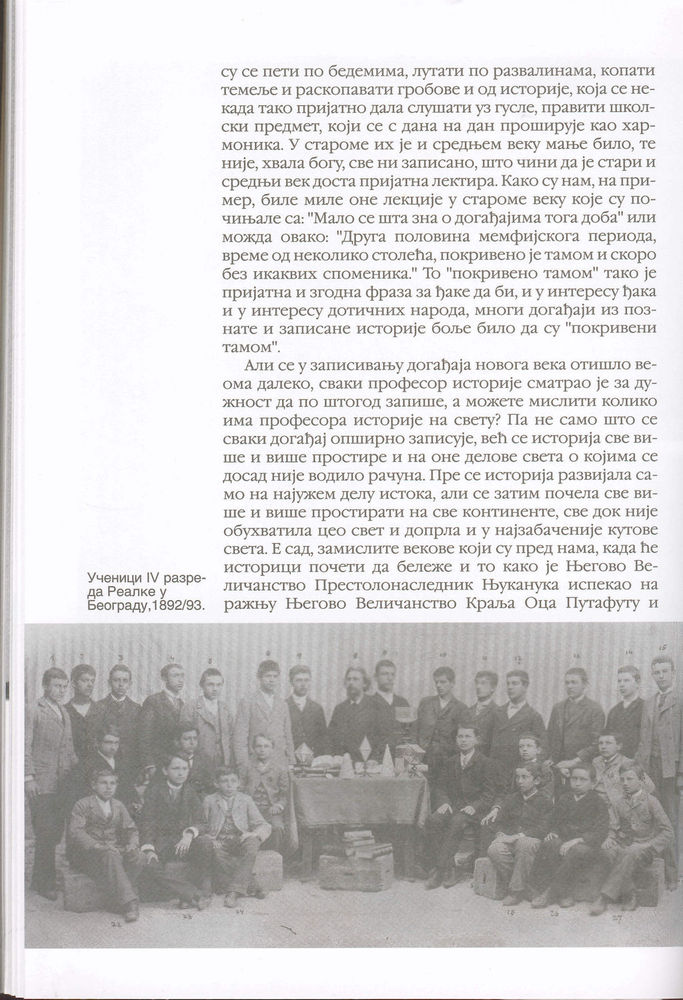 су се пети по бедемима, лутати по развалинама, копати темеље и раскопавати гробове и од историје, која се некада тако пријатно дала слушати уз гусле, правити школски предмет, који се с дана на дан проширује као хармоника. У староме их је и средњем веку мање било, те није, хвала богу, све ни записано, што чини да је стари и средњи век доста пријатна лектира. Како су нам, на пример, биле миле оне лекције у староме веку које су почињале са: "Мало се шта зна о догађајима тога доба" или можда овако: "Друга половина мемфијскога периода, време од неколико столећа, покривено је тамом и скоро без икаквих споменика." То "покривено тамом" тако је пријатна и згодна фраза за ђаке да би, и у интересу ђака и у интересу дотичних народа, многи догађаји из познате и записане историје боље било да су "покривени тамом".

Али се у записивању догађаја новога века отишло веома далеко, сваки професор историје сматрао је за дужност да по штогод запише, а можете мислити колико има професора историје на свету? Па не само што се сваки догађај опширно записује, већ се историја све више и више простире и на оне делове света о којима се досад није водило рачуна. Пре се историја развијала само на најужем делу истока, али се затим почела све више и више простирати на све континенте, све док није обухватила цео свет и допрла и у најзабаченије кутове света. Е сад, замислите векове који су пред нама, када ће историци почети да бележе и то како је Његово Величанство Престолонаследник Њуканука испекао на ражњу Његово Величанство Краља Оца Путафуту и

Ученици IV разреда Реалке у Београду,1892/93.